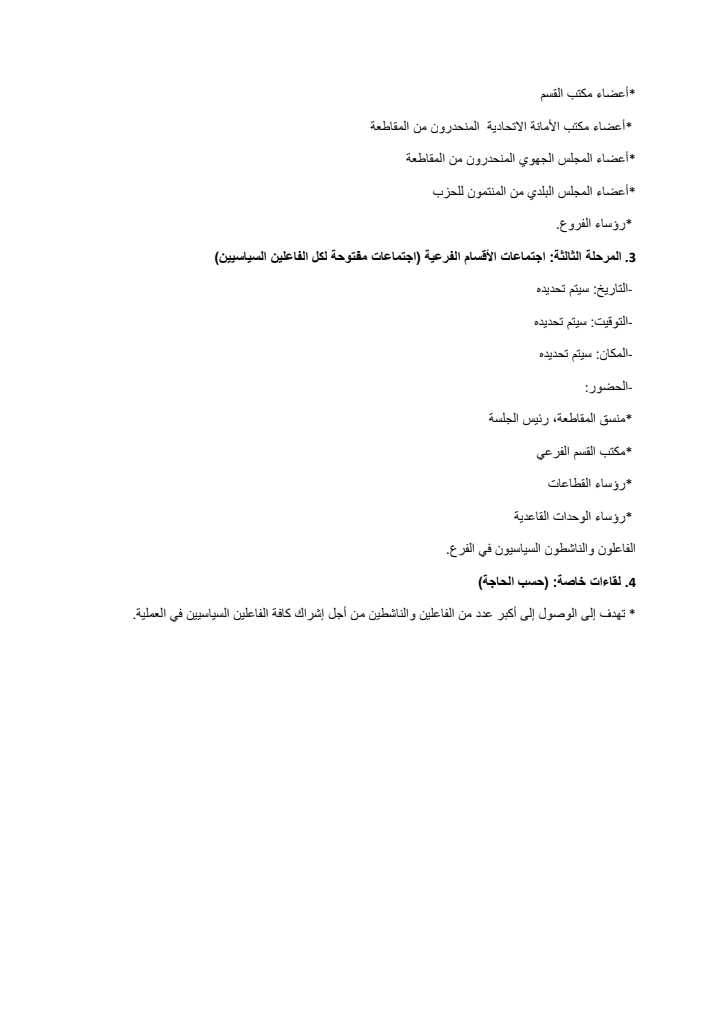 *أعضاء مكتب القسم

*أعضاء مكتب الأمانة الاتحادية المنحدرون من المقاطعة

*أعضاء المجلس الجهوي المنحدرون من المقاطعة

*أعضاء المجلس البلدي من المنتمون للحزب

*رؤساء الفروع.

3. المرحلة الثالثة: اجتماعات الأقسام الفرعية (اجتماعات مفتوحة لكل الفاعلين السياسيين)

-التاريخ: سيتم تحديده

-التوقيت: سيتم تحديده

-المكان: سيتم تحديده

-الحضور:

*منسق المقاطعة، رئيس الجلسة

*مكتب القسم الفرعي

*رؤساء القطاعات

*رؤساء الوحدات القاعدية

الفاعلون والناشطون السياسيون في الفرع.

4. لقاءات خاصة: (حسب الحاجة)

* تهدف إلى الوصول إلى أكبر عدد من الفاعلين والناشطين من أجل إشراك كافة الفاعلين السياسيين في العملية.